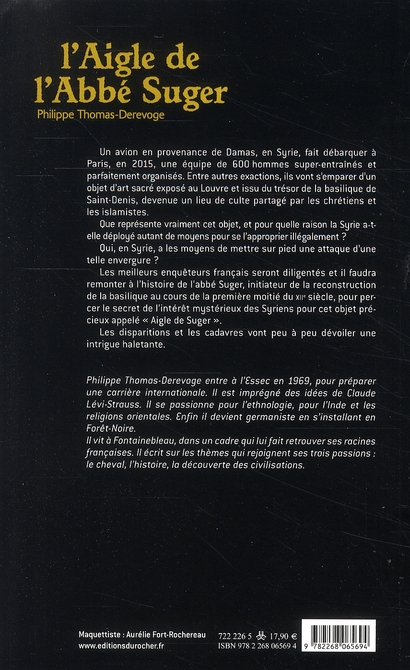 l'Aigle de l'Abbé Suger
Philippe Thomas-Derevoge

Un avion en provenance de Damas, en Syrie, fait débarquer à Paris, en 2015, une équipe de 600 hommes super-entraînés et parfaitement organisés. Entre autres exactions, ils vont s'emparer d'un objet d'art sacré exposé au Louvre et issu du trésor de la basilique de Saint-Denis, devenue un lieu de culte partagé par les chrétiens et les islamistes.

Que représente vraiment cet objet, et pour quelle raison la Syrie a-t-elle déployé autant de moyens pour se l'approprier illégalement ?

Qui, en Syrie, a les moyens de mettre sur pied une attaque d'une telle envergure ?

Les meilleurs enquêteurs français seront diligentés et il faudra remonter à l'histoire de l'abbé Suger, initiateur de la reconstruction de la basilique au cours de la première moitié du XIIe siècle, pour percer le secret de l'intérêt mystérieux des Syriens pour cet objet précieux appelé « Aigle de Suger ».

Les disparitions et les cadavres vont peu à peu dévoiler une intrigue haletante.

Philippe Thomas-Derevoge entre à l'Essec en 1969, pour préparer une carrière internationale. Il est imprégné des idées de Claude Lévi-Strauss. Il se passionne pour l'ethnologie, pour l'Inde et les religions orientales. Enfin il devient germaniste en s'installant en Forêt-Noire.
Il vit à Fontainebleau, dans un cadre qui lui fait retrouver ses racines françaises. Il écrit sur les thèmes qui rejoignent ses trois passions : le cheval, l'histoire, la découverte des civilisations.

Maquettiste : Aurélie Fort-Rochereau
www.editionsdurocher.fr

722 226 5 17,90 €
ISBN 978 2 268 06569 4
9 782268 065694